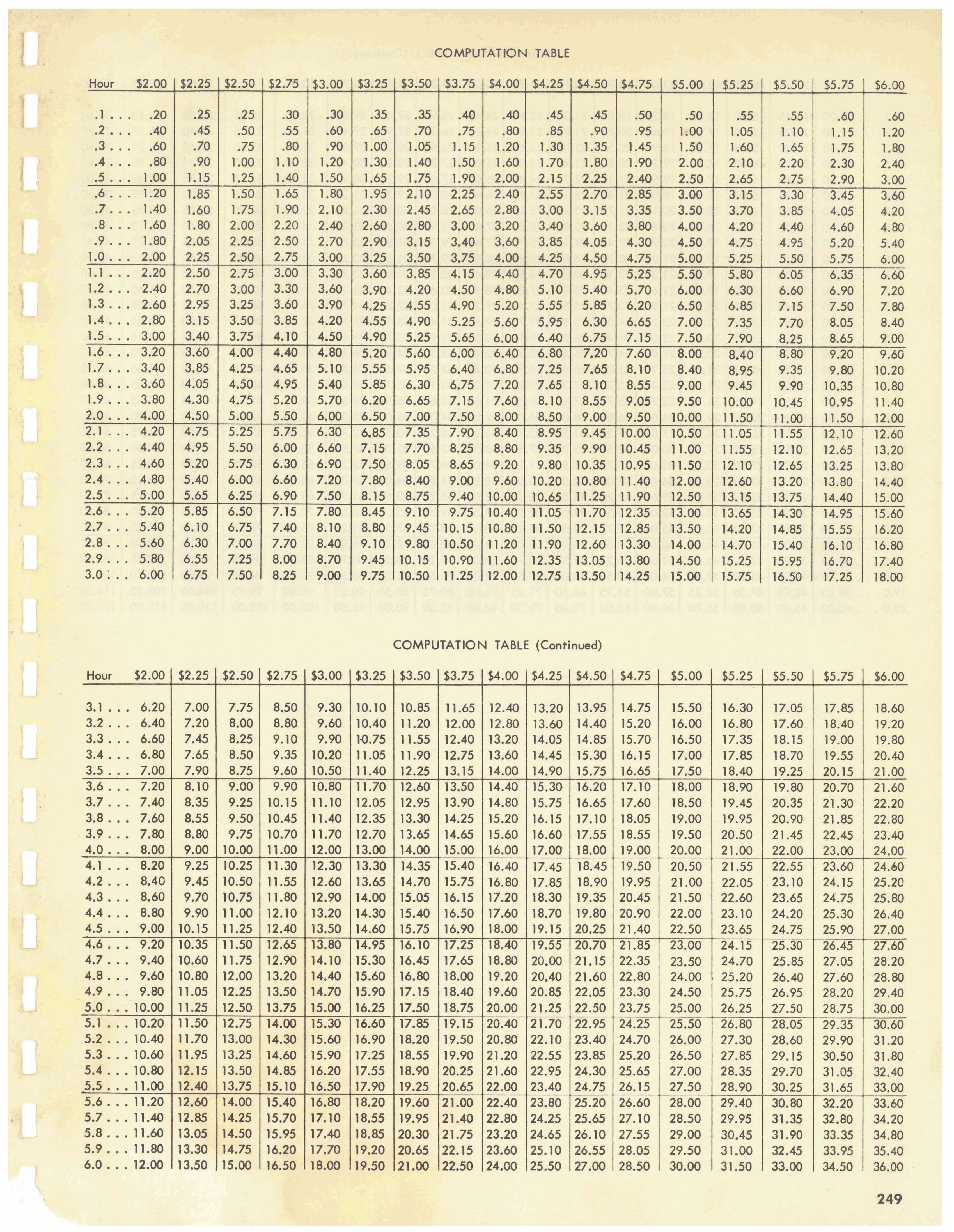 COMPUTATION TABLE

| Hour | $2.00 | $2.25 | $2.50 | $2.75 | $3.00 | $3.25 | $3.50 | $3.75 | $4.00 | $4.25 | $4.50 | $4.75 | $5.00 | $5.25 | $5.50 | $5.75 | $6.00 |
|---|---|---|---|---|---|---|---|---|---|---|---|---|---|---|---|---|---|
| .1 . . . | .20 | .25 | .25 | .30 | .30 | .35 | .35 | .40 | .40 | .45 | .45 | .50 | .50 | .55 | .55 | .60 | .60 |
| .2 . . . | .40 | .45 | .50 | .55 | .60 | .65 | .70 | .75 | .80 | .85 | .90 | .95 | 1.00 | 1.05 | 1.10 | 1.15 | 1.20 |
| .3 . . . | .60 | .70 | .75 | .80 | .90 | 1.00 | 1.05 | 1.15 | 1.20 | 1.30 | 1.35 | 1.45 | 1.50 | 1.60 | 1.65 | 1.75 | 1.80 |
| .4 . . . | .80 | .90 | 1.00 | 1.10 | 1.20 | 1.30 | 1.40 | 1.50 | 1.60 | 1.70 | 1.80 | 1.90 | 2.00 | 2.10 | 2.20 | 2.30 | 2.40 |
| .5 . . . | 1.00 | 1.15 | 1.25 | 1.40 | 1.50 | 1.65 | 1.75 | 1.90 | 2.00 | 2.15 | 2.25 | 2.40 | 2.50 | 2.65 | 2.75 | 2.90 | 3.00 |
| .6 . . . | 1.20 | 1.85 | 1.50 | 1.65 | 1.80 | 1.95 | 2.10 | 2.25 | 2.40 | 2.55 | 2.70 | 2.85 | 3.00 | 3.15 | 3.30 | 3.45 | 3.60 |
| .7 . . . | 1.40 | 1.60 | 1.75 | 1.90 | 2.10 | 2.30 | 2.45 | 2.65 | 2.80 | 3.00 | 3.15 | 3.35 | 3.50 | 3.70 | 3.85 | 4.05 | 4.20 |
| .8 . . . | 1.60 | 1.80 | 2.00 | 2.20 | 2.40 | 2.60 | 2.80 | 3.00 | 3.20 | 3.40 | 3.60 | 3.80 | 4.00 | 4.20 | 4.40 | 4.60 | 4.80 |
| .9 . . . | 1.80 | 2.05 | 2.25 | 2.50 | 2.70 | 2.90 | 3.15 | 3.40 | 3.60 | 3.85 | 4.05 | 4.30 | 4.50 | 4.75 | 4.95 | 5.20 | 5.40 |
| 1.0 . . . | 2.00 | 2.25 | 2.50 | 2.75 | 3.00 | 3.25 | 3.50 | 3.75 | 4.00 | 4.25 | 4.50 | 4.75 | 5.00 | 5.25 | 5.50 | 5.75 | 6.00 |
| 1.1 . . . | 2.20 | 2.50 | 2.75 | 3.00 | 3.30 | 3.60 | 3.85 | 4.15 | 4.40 | 4.70 | 4.95 | 5.25 | 5.50 | 5.80 | 6.05 | 6.35 | 6.60 |
| 1.2 . . . | 2.40 | 2.70 | 3.00 | 3.30 | 3.60 | 3.90 | 4.20 | 4.50 | 4.80 | 5.10 | 5.40 | 5.70 | 6.00 | 6.30 | 6.60 | 6.90 | 7.20 |
| 1.3 . . . | 2.60 | 2.95 | 3.25 | 3.60 | 3.90 | 4.25 | 4.55 | 4.90 | 5.20 | 5.55 | 5.85 | 6.20 | 6.50 | 6.85 | 7.15 | 7.50 | 7.80 |
| 1.4 . . . | 2.80 | 3.15 | 3.50 | 3.85 | 4.20 | 4.55 | 4.90 | 5.25 | 5.60 | 5.95 | 6.30 | 6.65 | 7.00 | 7.35 | 7.70 | 8.05 | 8.40 |
| 1.5 . . . | 3.00 | 3.40 | 3.75 | 4.10 | 4.50 | 4.90 | 5.25 | 5.65 | 6.00 | 6.40 | 6.75 | 7.15 | 7.50 | 7.90 | 8.25 | 8.65 | 9.00 |
| 1.6 . . . | 3.20 | 3.60 | 4.00 | 4.40 | 4.80 | 5.20 | 5.60 | 6.00 | 6.40 | 6.80 | 7.20 | 7.60 | 8.00 | 8.40 | 8.80 | 9.20 | 9.60 |
| 1.7 . . . | 3.40 | 3.85 | 4.25 | 4.65 | 5.10 | 5.55 | 5.95 | 6.40 | 6.80 | 7.25 | 7.65 | 8.10 | 8.40 | 8.95 | 9.35 | 9.80 | 10.20 |
| 1.8 . . . | 3.60 | 4.05 | 4.50 | 4.95 | 5.40 | 5.85 | 6.30 | 6.75 | 7.20 | 7.65 | 8.10 | 8.55 | 9.00 | 9.45 | 9.90 | 10.35 | 10.80 |
| 1.9 . . . | 3.80 | 4.30 | 4.75 | 5.20 | 5.70 | 6.20 | 6.65 | 7.15 | 7.60 | 8.10 | 8.55 | 9.05 | 9.50 | 10.00 | 10.45 | 10.95 | 11.40 |
| 2.0 . . . | 4.00 | 4.50 | 5.00 | 5.50 | 6.00 | 6.50 | 7.00 | 7.50 | 8.00 | 8.50 | 9.00 | 9.50 | 10.00 | 11.50 | 11.00 | 11.50 | 12.00 |
| 2.1 . . . | 4.20 | 4.75 | 5.25 | 5.75 | 6.30 | 6.85 | 7.35 | 7.90 | 8.40 | 8.95 | 9.45 | 10.00 | 10.50 | 11.05 | 11.55 | 12.10 | 12.60 |
| 2.2 . . . | 4.40 | 4.95 | 5.50 | 6.00 | 6.60 | 7.15 | 7.70 | 8.25 | 8.80 | 9.35 | 9.90 | 10.45 | 11.00 | 11.55 | 12.10 | 12.65 | 13.20 |
| 2.3 . . . | 4.60 | 5.20 | 5.75 | 6.30 | 6.90 | 7.50 | 8.05 | 8.65 | 9.20 | 9.80 | 10.35 | 10.95 | 11.50 | 12.10 | 12.65 | 13.25 | 13.80 |
| 2.4 . . . | 4.80 | 5.40 | 6.00 | 6.60 | 7.20 | 7.80 | 8.40 | 9.00 | 9.60 | 10.20 | 10.80 | 11.40 | 12.00 | 12.60 | 13.20 | 13.80 | 14.40 |
| 2.5 . . . | 5.00 | 5.65 | 6.25 | 6.90 | 7.50 | 8.15 | 8.75 | 9.40 | 10.00 | 10.65 | 11.25 | 11.90 | 12.50 | 13.15 | 13.75 | 14.40 | 15.00 |
| 2.6 . . . | 5.20 | 5.85 | 6.50 | 7.15 | 7.80 | 8.45 | 9.10 | 9.75 | 10.40 | 11.05 | 11.70 | 12.35 | 13.00 | 13.65 | 14.30 | 14.95 | 15.60 |
| 2.7 . . . | 5.40 | 6.10 | 6.75 | 7.40 | 8.10 | 8.80 | 9.45 | 10.15 | 10.80 | 11.50 | 12.15 | 12.85 | 13.50 | 14.20 | 14.85 | 15.55 | 16.20 |
| 2.8 . . . | 5.60 | 6.30 | 7.00 | 7.70 | 8.40 | 9.10 | 9.80 | 10.50 | 11.20 | 11.90 | 12.60 | 13.30 | 14.00 | 14.70 | 15.40 | 16.10 | 16.80 |
| 2.9 . . . | 5.80 | 6.55 | 7.25 | 8.00 | 8.70 | 9.45 | 10.15 | 10.90 | 11.60 | 12.35 | 13.05 | 13.80 | 14.50 | 15.25 | 15.95 | 16.70 | 17.40 |
| 3.0 . . . | 6.00 | 6.75 | 7.50 | 8.25 | 9.00 | 9.75 | 10.50 | 11.25 | 12.00 | 12.75 | 13.50 | 14.25 | 15.00 | 15.75 | 16.50 | 17.25 | 18.00 |

COMPUTATION TABLE (Continued)

| Hour | $2.00 | $2.25 | $2.50 | $2.75 | $3.00 | $3.25 | $3.50 | $3.75 | $4.00 | $4.25 | $4.50 | $4.75 | $5.00 | $5.25 | $5.50 | $5.75 | $6.00 |
|---|---|---|---|---|---|---|---|---|---|---|---|---|---|---|---|---|---|
| 3.1 . . . | 6.20 | 7.00 | 7.75 | 8.50 | 9.30 | 10.10 | 10.85 | 11.65 | 12.40 | 13.20 | 13.95 | 14.75 | 15.50 | 16.30 | 17.05 | 17.85 | 18.60 |
| 3.2 . . . | 6.40 | 7.20 | 8.00 | 8.80 | 9.60 | 10.40 | 11.20 | 12.00 | 12.80 | 13.60 | 14.40 | 15.20 | 16.00 | 16.80 | 17.60 | 18.40 | 19.20 |
| 3.3 . . . | 6.60 | 7.45 | 8.25 | 9.10 | 9.90 | 10.75 | 11.55 | 12.40 | 13.20 | 14.05 | 14.85 | 15.70 | 16.50 | 17.35 | 18.15 | 19.00 | 19.80 |
| 3.4 . . . | 6.80 | 7.65 | 8.50 | 9.35 | 10.20 | 11.05 | 11.90 | 12.75 | 13.60 | 14.45 | 15.30 | 16.15 | 17.00 | 17.85 | 18.70 | 19.55 | 20.40 |
| 3.5 . . . | 7.00 | 7.90 | 8.75 | 9.60 | 10.50 | 11.40 | 12.25 | 13.15 | 14.00 | 14.90 | 15.75 | 16.65 | 17.50 | 18.40 | 19.25 | 20.15 | 21.00 |
| 3.6 . . . | 7.20 | 8.10 | 9.00 | 9.90 | 10.80 | 11.70 | 12.60 | 13.50 | 14.40 | 15.30 | 16.20 | 17.10 | 18.00 | 18.90 | 19.80 | 20.70 | 21.60 |
| 3.7 . . . | 7.40 | 8.35 | 9.25 | 10.15 | 11.10 | 12.05 | 12.95 | 13.90 | 14.80 | 15.75 | 16.65 | 17.60 | 18.50 | 19.45 | 20.35 | 21.30 | 22.20 |
| 3.8 . . . | 7.60 | 8.55 | 9.50 | 10.45 | 11.40 | 12.35 | 13.30 | 14.25 | 15.20 | 16.15 | 17.10 | 18.05 | 19.00 | 19.95 | 20.90 | 21.85 | 22.80 |
| 3.9 . . . | 7.80 | 8.80 | 9.75 | 10.70 | 11.70 | 12.70 | 13.65 | 14.65 | 15.60 | 16.60 | 17.55 | 18.55 | 19.50 | 20.50 | 21.45 | 22.45 | 23.40 |
| 4.0 . . . | 8.00 | 9.00 | 10.00 | 11.00 | 12.00 | 13.00 | 14.00 | 15.00 | 16.00 | 17.00 | 18.00 | 19.00 | 20.00 | 21.00 | 22.00 | 23.00 | 24.00 |
| 4.1 . . . | 8.20 | 9.25 | 10.25 | 11.30 | 12.30 | 13.30 | 14.35 | 15.40 | 16.40 | 17.45 | 18.45 | 19.50 | 20.50 | 21.55 | 22.55 | 23.60 | 24.60 |
| 4.2 . . . | 8.40 | 9.45 | 10.50 | 11.55 | 12.60 | 13.65 | 14.70 | 15.75 | 16.80 | 17.85 | 18.90 | 19.95 | 21.00 | 22.05 | 23.10 | 24.15 | 25.20 |
| 4.3 . . . | 8.60 | 9.70 | 10.75 | 11.80 | 12.90 | 14.00 | 15.05 | 16.15 | 17.20 | 18.30 | 19.35 | 20.45 | 21.50 | 22.60 | 23.65 | 24.75 | 25.80 |
| 4.4 . . . | 8.80 | 9.90 | 11.00 | 12.10 | 13.20 | 14.30 | 15.40 | 16.50 | 17.60 | 18.70 | 19.80 | 20.90 | 22.00 | 23.10 | 24.20 | 25.30 | 26.40 |
| 4.5 . . . | 9.00 | 10.15 | 11.25 | 12.40 | 13.50 | 14.60 | 15.75 | 16.90 | 18.00 | 19.15 | 20.25 | 21.40 | 22.50 | 23.65 | 24.75 | 25.90 | 27.00 |
| 4.6 . . . | 9.20 | 10.35 | 11.50 | 12.65 | 13.80 | 14.95 | 16.10 | 17.25 | 18.40 | 19.55 | 20.70 | 21.85 | 23.00 | 24.15 | 25.30 | 26.45 | 27.60 |
| 4.7 . . . | 9.40 | 10.60 | 11.75 | 12.90 | 14.10 | 15.30 | 16.45 | 17.65 | 18.80 | 20.00 | 21.15 | 22.35 | 23.50 | 24.70 | 25.85 | 27.05 | 28.20 |
| 4.8 . . . | 9.60 | 10.80 | 12.00 | 13.20 | 14.40 | 15.60 | 16.80 | 18.00 | 19.20 | 20.40 | 21.60 | 22.80 | 24.00 | 25.20 | 26.40 | 27.60 | 28.80 |
| 4.9 . . . | 9.80 | 11.05 | 12.25 | 13.50 | 14.70 | 15.90 | 17.15 | 18.40 | 19.60 | 20.85 | 22.05 | 23.30 | 24.50 | 25.75 | 26.95 | 28.20 | 29.40 |
| 5.0 . . . | 10.00 | 11.25 | 12.50 | 13.75 | 15.00 | 16.25 | 17.50 | 18.75 | 20.00 | 21.25 | 22.50 | 23.75 | 25.00 | 26.25 | 27.50 | 28.75 | 30.00 |
| 5.1 . . . | 10.20 | 11.50 | 12.75 | 14.00 | 15.30 | 16.60 | 17.85 | 19.15 | 20.40 | 21.70 | 22.95 | 24.25 | 25.50 | 26.80 | 28.05 | 29.35 | 30.60 |
| 5.2 . . . | 10.40 | 11.70 | 13.00 | 14.30 | 15.60 | 16.90 | 18.20 | 19.50 | 20.80 | 22.10 | 23.40 | 24.70 | 26.00 | 27.30 | 28.60 | 29.90 | 31.20 |
| 5.3 . . . | 10.60 | 11.95 | 13.25 | 14.60 | 15.90 | 17.25 | 18.55 | 19.90 | 21.20 | 22.55 | 23.85 | 25.20 | 26.50 | 27.85 | 29.15 | 30.50 | 31.80 |
| 5.4 . . . | 10.80 | 12.15 | 13.50 | 14.85 | 16.20 | 17.55 | 18.90 | 20.25 | 21.60 | 22.95 | 24.30 | 25.65 | 27.00 | 28.35 | 29.70 | 31.05 | 32.40 |
| 5.5 . . . | 11.00 | 12.40 | 13.75 | 15.10 | 16.50 | 17.90 | 19.25 | 20.65 | 22.00 | 23.40 | 24.75 | 26.15 | 27.50 | 28.90 | 30.25 | 31.65 | 33.00 |
| 5.6 . . . | 11.20 | 12.60 | 14.00 | 15.40 | 16.80 | 18.20 | 19.60 | 21.00 | 22.40 | 23.80 | 25.20 | 26.60 | 28.00 | 29.40 | 30.80 | 32.20 | 33.60 |
| 5.7 . . . | 11.40 | 12.85 | 14.25 | 15.70 | 17.10 | 18.55 | 19.95 | 21.40 | 22.80 | 24.25 | 25.65 | 27.10 | 28.50 | 29.95 | 31.35 | 32.80 | 34.20 |
| 5.8 . . . | 11.60 | 13.05 | 14.50 | 15.95 | 17.40 | 18.85 | 20.30 | 21.75 | 23.20 | 24.65 | 26.10 | 27.55 | 29.00 | 30.45 | 31.90 | 33.35 | 34.80 |
| 5.9 . . . | 11.80 | 13.30 | 14.75 | 16.20 | 17.70 | 19.20 | 20.65 | 22.15 | 23.60 | 25.10 | 26.55 | 28.05 | 29.50 | 31.00 | 32.45 | 33.95 | 35.40 |
| 6.0 . . . | 12.00 | 13.50 | 15.00 | 16.50 | 18.00 | 19.50 | 21.00 | 22.50 | 24.00 | 25.50 | 27.00 | 28.50 | 30.00 | 31.50 | 33.00 | 34.50 | 36.00 |

249